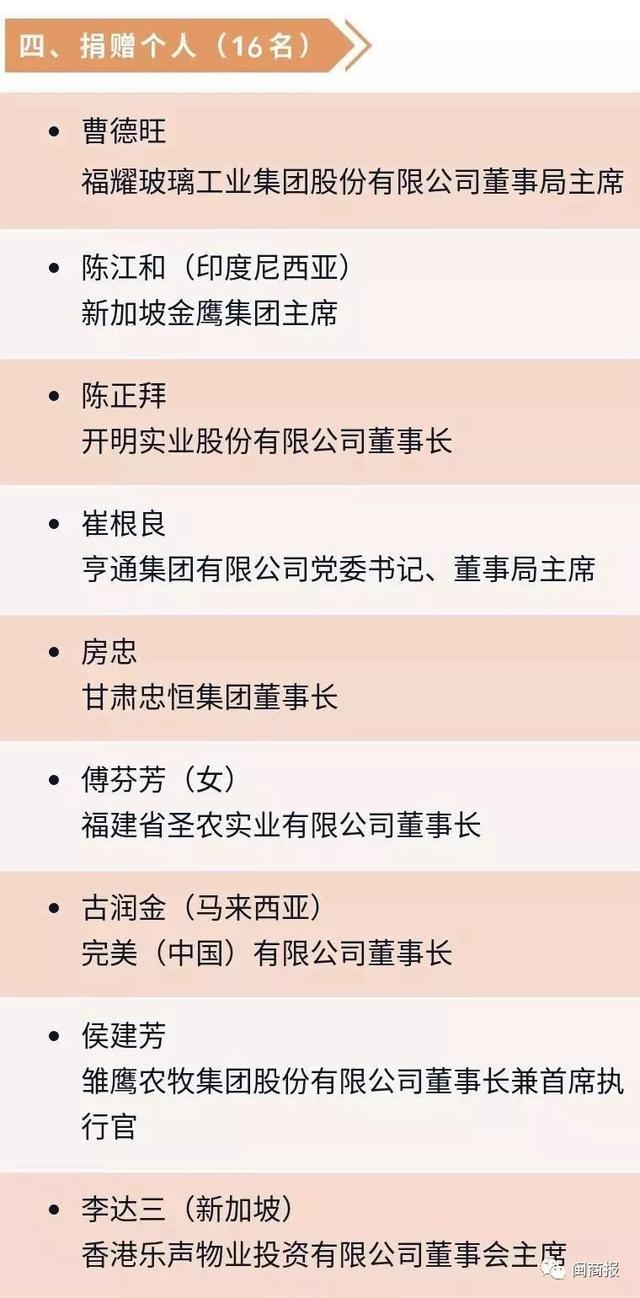 四、捐赠个人（16名）

• 曹德旺
福耀玻璃工业集团股份有限公司董事局主席

• 陈江和（印度尼西亚）
新加坡金鹰集团主席

• 陈正拜
开明实业股份有限公司董事长

• 崔根良
亨通集团有限公司党委书记、董事局主席

• 房忠
甘肃忠恒集团董事长

• 傅芬芳（女）
福建省圣农实业有限公司董事长

• 古润金（马来西亚）
完美（中国）有限公司董事长

• 侯建芳
雏鹰农牧集团股份有限公司董事长兼首席执行官

• 李达三（新加坡）
香港乐声物业投资有限公司董事会主席

闽商报